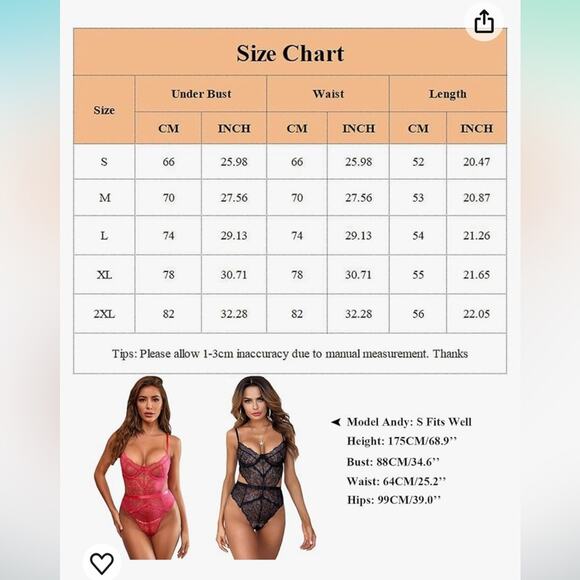 Size Chart

| Size | Under Bust CM | Under Bust INCH | Waist CM | Waist INCH | Length CM | Length INCH |
|---|---|---|---|---|---|---|
| S | 66 | 25.98 | 66 | 25.98 | 52 | 20.47 |
| M | 70 | 27.56 | 70 | 27.56 | 53 | 20.87 |
| L | 74 | 29.13 | 74 | 29.13 | 54 | 21.26 |
| XL | 78 | 30.71 | 78 | 30.71 | 55 | 21.65 |
| 2XL | 82 | 32.28 | 82 | 32.28 | 56 | 22.05 |

Tips: Please allow 1-3cm inaccuracy due to manual measurement. Thanks

Model Andy: S Fits Well
Height: 175CM/68.9''
Bust: 88CM/34.6''
Waist: 64CM/25.2''
Hips: 99CM/39.0''